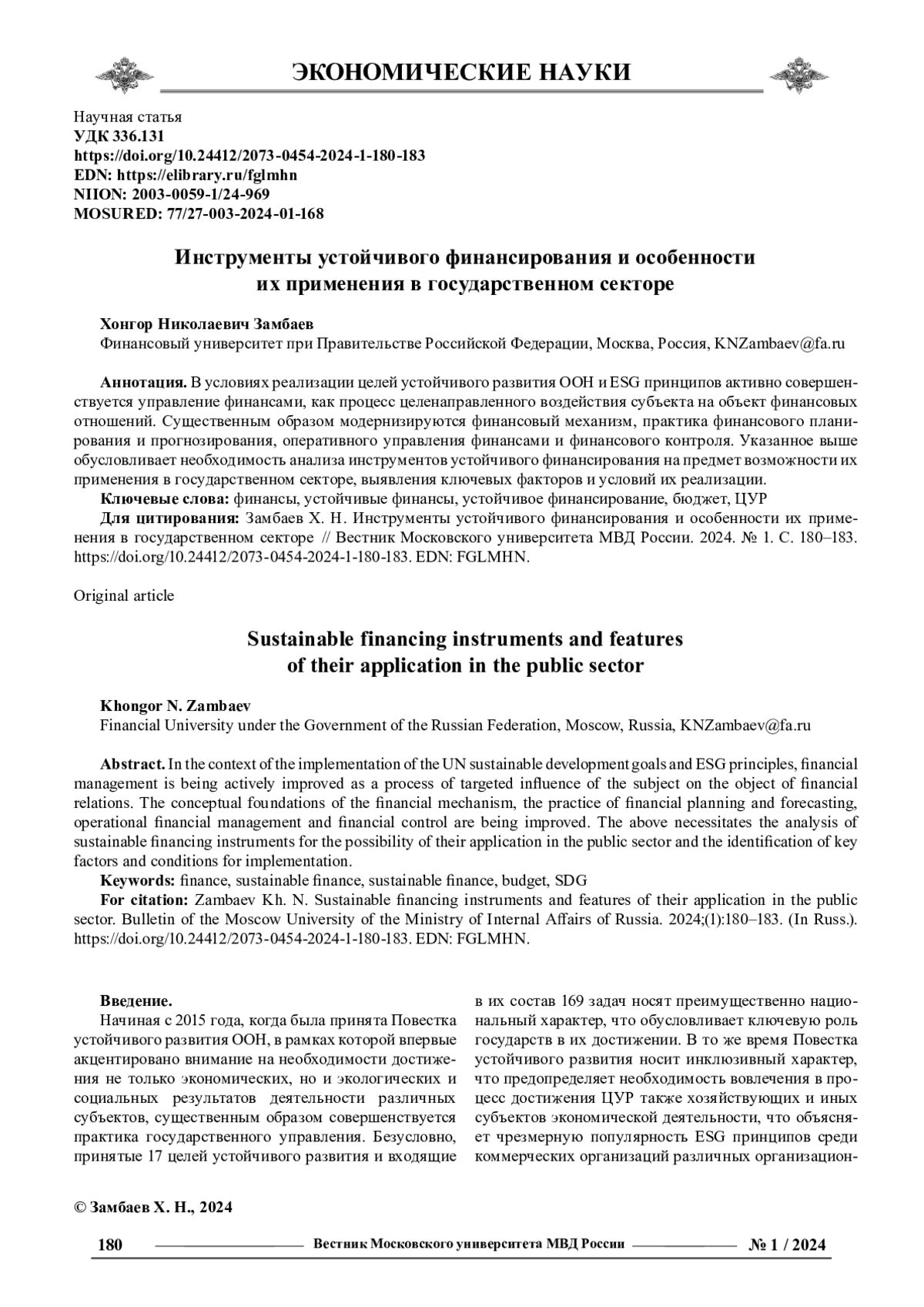 ЭКОНОМИЧЕСКИЕ НАУКИ

Научная статья
УДК 336.131
https://doi.org/10.24412/2073-0454-2024-1-180-183
EDN: https://elibrary.ru/fglmhn
NIION: 2003-0059-1/24-969
MOSURED: 77/27-003-2024-01-168

Инструменты устойчивого финансирования и особенности их применения в государственном секторе

Хонгор Николаевич Замбаев
Финансовый университет при Правительстве Российской Федерации, Москва, Россия, KNZambaev@fa.ru

Аннотация. В условиях реализации целей устойчивого развития ООН и ESG принципов активно совершенствуется управление финансами, как процесс целенаправленного воздействия субъекта на объект финансовых отношений. Существенным образом модернизируются финансовый механизм, практика финансового планирования и прогнозирования, оперативного управления финансами и финансового контроля. Указанное выше обусловливает необходимость анализа инструментов устойчивого финансирования на предмет возможности их применения в государственном секторе, выявления ключевых факторов и условий их реализации.
Ключевые слова: финансы, устойчивые финансы, устойчивое финансирование, бюджет, ЦУР
Для цитирования: Замбаев Х. Н. Инструменты устойчивого финансирования и особенности их применения в государственном секторе // Вестник Московского университета МВД России. 2024. № 1. С. 180–183. https://doi.org/10.24412/2073-0454-2024-1-180-183. EDN: FGLMHN.

Original article

Sustainable financing instruments and features of their application in the public sector

Khongor N. Zambaev
Financial University under the Government of the Russian Federation, Moscow, Russia, KNZambaev@fa.ru

Abstract. In the context of the implementation of the UN sustainable development goals and ESG principles, financial management is being actively improved as a process of targeted influence of the subject on the object of financial relations. The conceptual foundations of the financial mechanism, the practice of financial planning and forecasting, operational financial management and financial control are being improved. The above necessitates the analysis of sustainable financing instruments for the possibility of their application in the public sector and the identification of key factors and conditions for implementation.
Keywords: finance, sustainable finance, sustainable finance, budget, SDG
For citation: Zambaev Kh. N. Sustainable financing instruments and features of their application in the public sector. Bulletin of the Moscow University of the Ministry of Internal Affairs of Russia. 2024;(1):180–183. (In Russ.). https://doi.org/10.24412/2073-0454-2024-1-180-183. EDN: FGLMHN.

Введение.
Начиная с 2015 года, когда была принята Повестка устойчивого развития ООН, в рамках которой впервые акцентировано внимание на необходимости достижения не только экономических, но и экологических и социальных результатов деятельности различных субъектов, существенным образом совершенствуется практика государственного управления. Безусловно, принятые 17 целей устойчивого развития и входящие в их состав 169 задач носят преимущественно национальный характер, что обусловливает ключевую роль государств в их достижении. В то же время Повестка устойчивого развития носит инклюзивный характер, что предопределяет необходимость вовлечения в процесс достижения ЦУР также хозяйствующих и иных субъектов экономической деятельности, что объясняет чрезмерную популярность ESG принципов среди коммерческих организаций различных организацион-

© Замбаев Х. Н., 2024

180 Вестник Московского университета МВД России № 1 / 2024